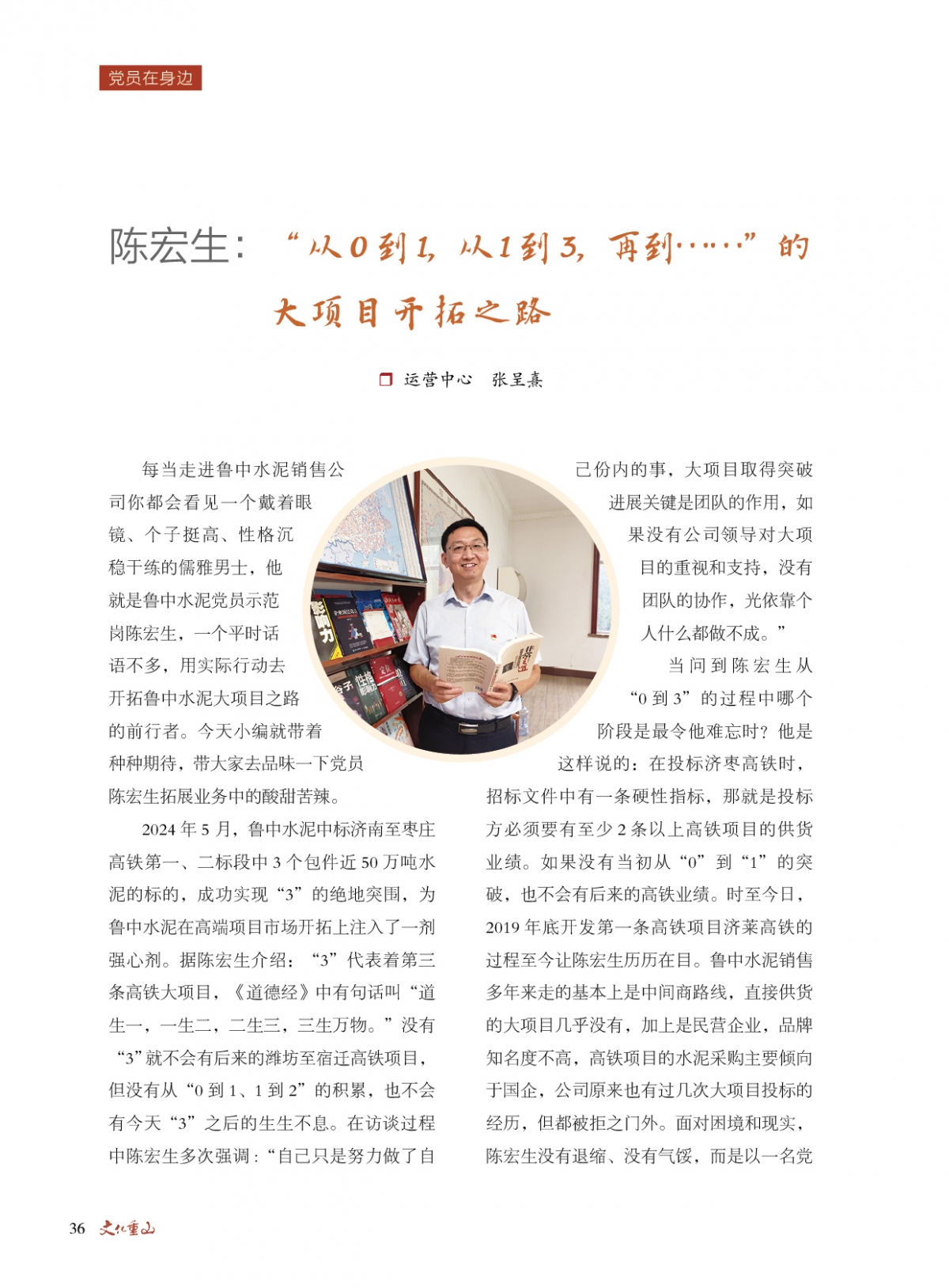 党员在身边

陈宏生：“从0到1，从1到3，再到……”的大项目开拓之路

运营中心　张呈熹

每当走进鲁中水泥销售公司你都会看见一个戴着眼镜、个子挺高、性格沉稳干练的儒雅男士，他就是鲁中水泥党员示范岗陈宏生，一个平时话语不多，用实际行动去开拓鲁中水泥大项目之路的前行者。今天小编就带着种种期待，带大家去品味一下党员陈宏生拓展业务中的酸甜苦辣。

2024 年 5 月，鲁中水泥中标济南至枣庄高铁第一、二标段中 3 个包件近 50 万吨水泥的标的，成功实现“3”的绝地突围，为鲁中水泥在高端项目市场开拓上注入了一剂强心剂。据陈宏生介绍：“3”代表着第三条高铁大项目，《道德经》中有句话叫“道生一，一生二，二生三，三生万物。”没有“3”就不会有后来的潍坊至宿迁高铁项目，但没有从“0 到 1、1 到 2”的积累，也不会有今天“3”之后的生生不息。在访谈过程中陈宏生多次强调：“自己只是努力做了自己份内的事，大项目取得突破进展关键是团队的作用，如果没有公司领导对大项目的重视和支持，没有团队的协作，光依靠个人什么都做不成。”

当问到陈宏生从“0 到 3”的过程中哪个阶段是最令他难忘时？他是这样说的：在投标济枣高铁时，招标文件中有一条硬性指标，那就是投标方必须要有至少 2 条以上高铁项目的供货业绩。如果没有当初从“0”到“1”的突破，也不会有后来的高铁业绩。时至今日，2019 年底开发第一条高铁项目济莱高铁的过程至今让陈宏生历历在目。鲁中水泥销售多年来走的基本上是中间商路线，直接供货的大项目几乎没有，加上是民营企业，品牌知名度不高，高铁项目的水泥采购主要倾向于国企，公司原来也有过几次大项目投标的经历，但都被拒之门外。面对困境和现实，陈宏生没有退缩、没有气馁，而是以一名党

36　文化重山